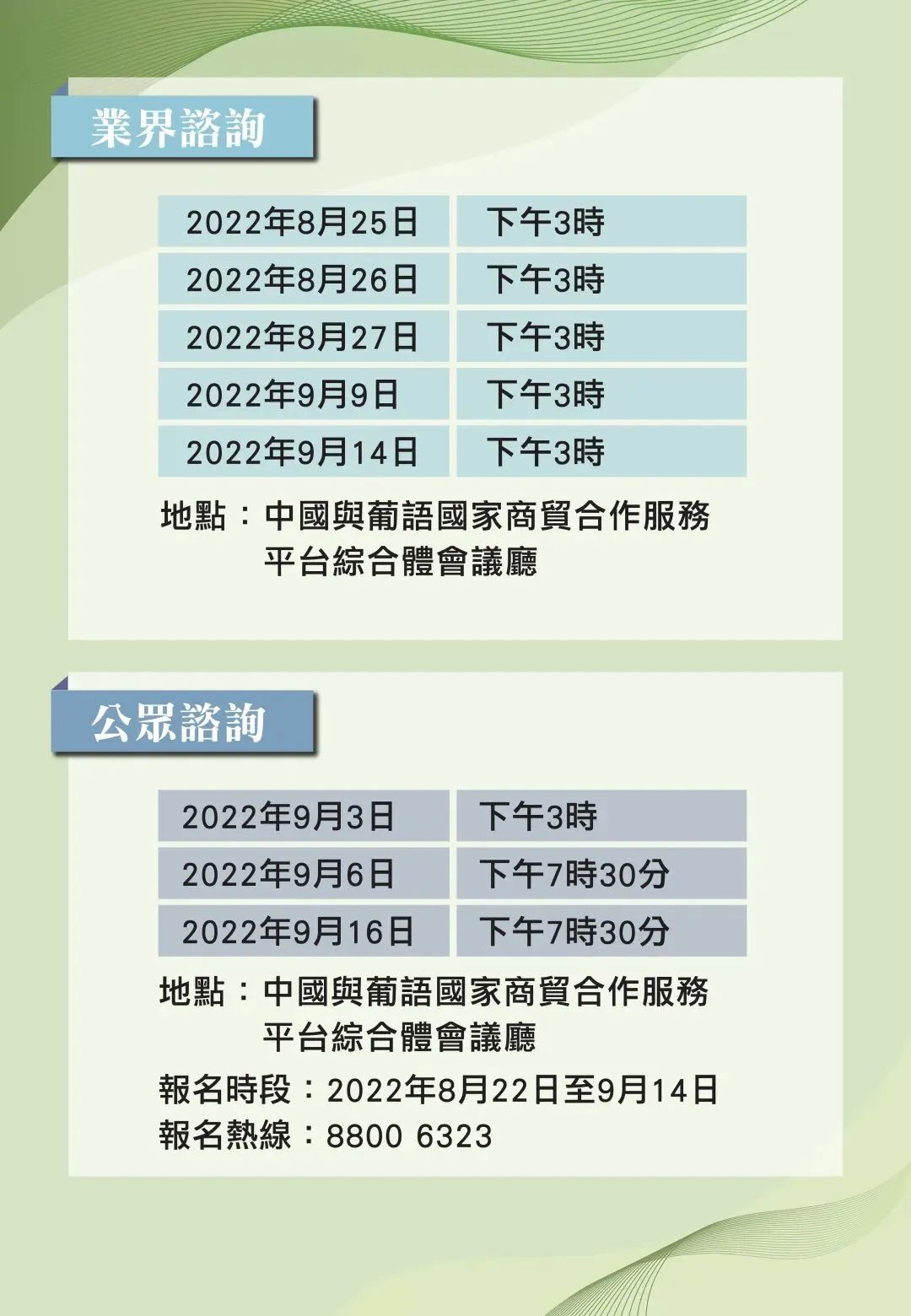 業界諮詢

| 2022年8月25日 | 下午3時 |
|---|---|
| 2022年8月26日 | 下午3時 |
| 2022年8月27日 | 下午3時 |
| 2022年9月9日 | 下午3時 |
| 2022年9月14日 | 下午3時 |

地點：中國與葡語國家商貿合作服務平台綜合體會議廳

公眾諮詢

| 2022年9月3日 | 下午3時 |
|---|---|
| 2022年9月6日 | 下午7時30分 |
| 2022年9月16日 | 下午7時30分 |

地點：中國與葡語國家商貿合作服務平台綜合體會議廳

報名時段：2022年8月22日至9月14日
報名熱線：8800 6323